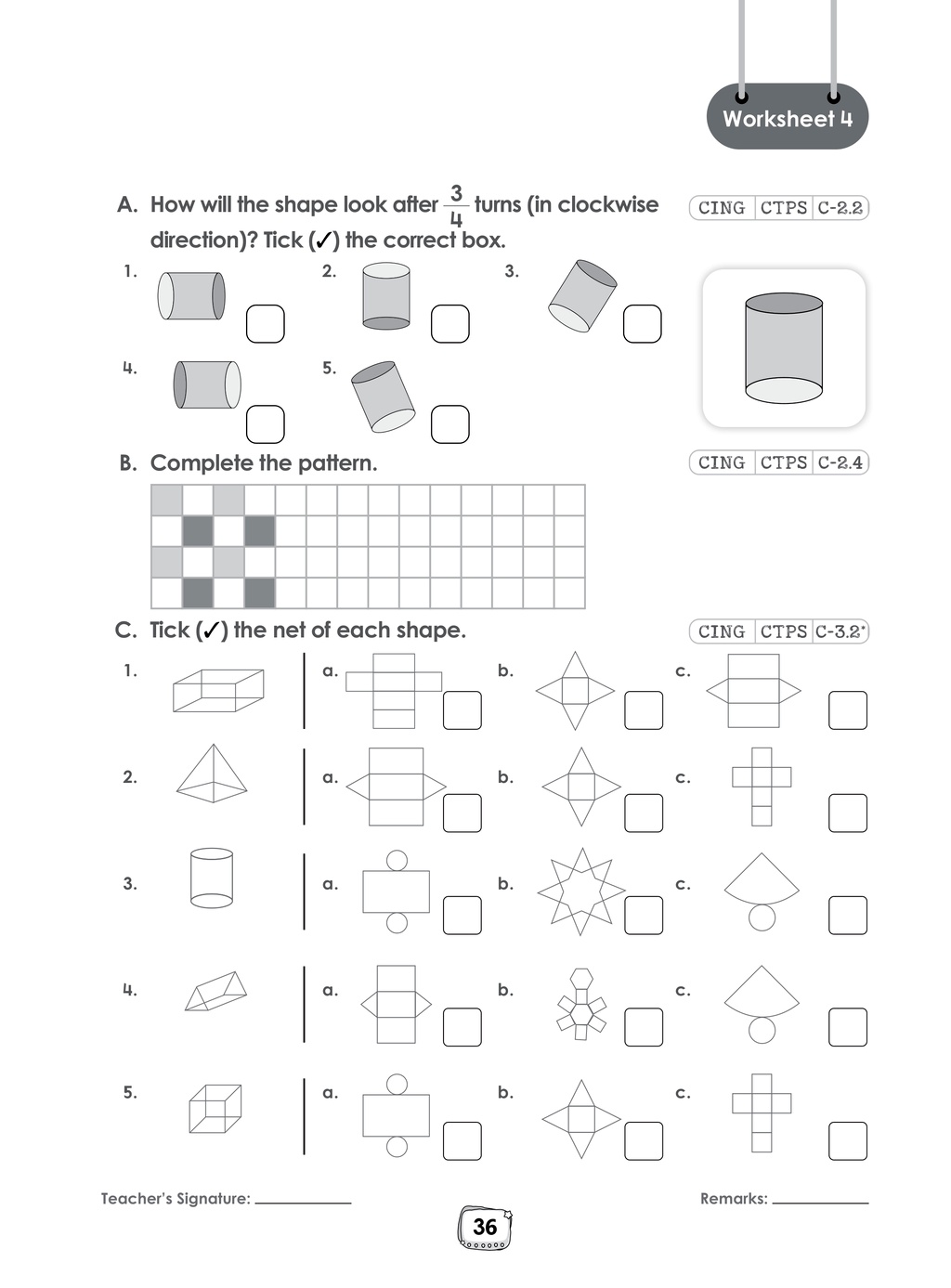 Worksheet 4

A. How will the shape look after $\frac{3}{4}$ turns (in clockwise direction)? Tick (✓) the correct box.

CING CTPS C-2.2

1. ☐
2. ☐
3. ☐
4. ☐
5. ☐

B. Complete the pattern.

CING CTPS C-2.4

C. Tick (✓) the net of each shape.

CING CTPS C-3.2*

1.
a. ☐
b. ☐
c. ☐

2.
a. ☐
b. ☐
c. ☐

3.
a. ☐
b. ☐
c. ☐

4.
a. ☐
b. ☐
c. ☐

5.
a. ☐
b. ☐
c. ☐

Teacher's Signature: ____

Remarks: ____

36